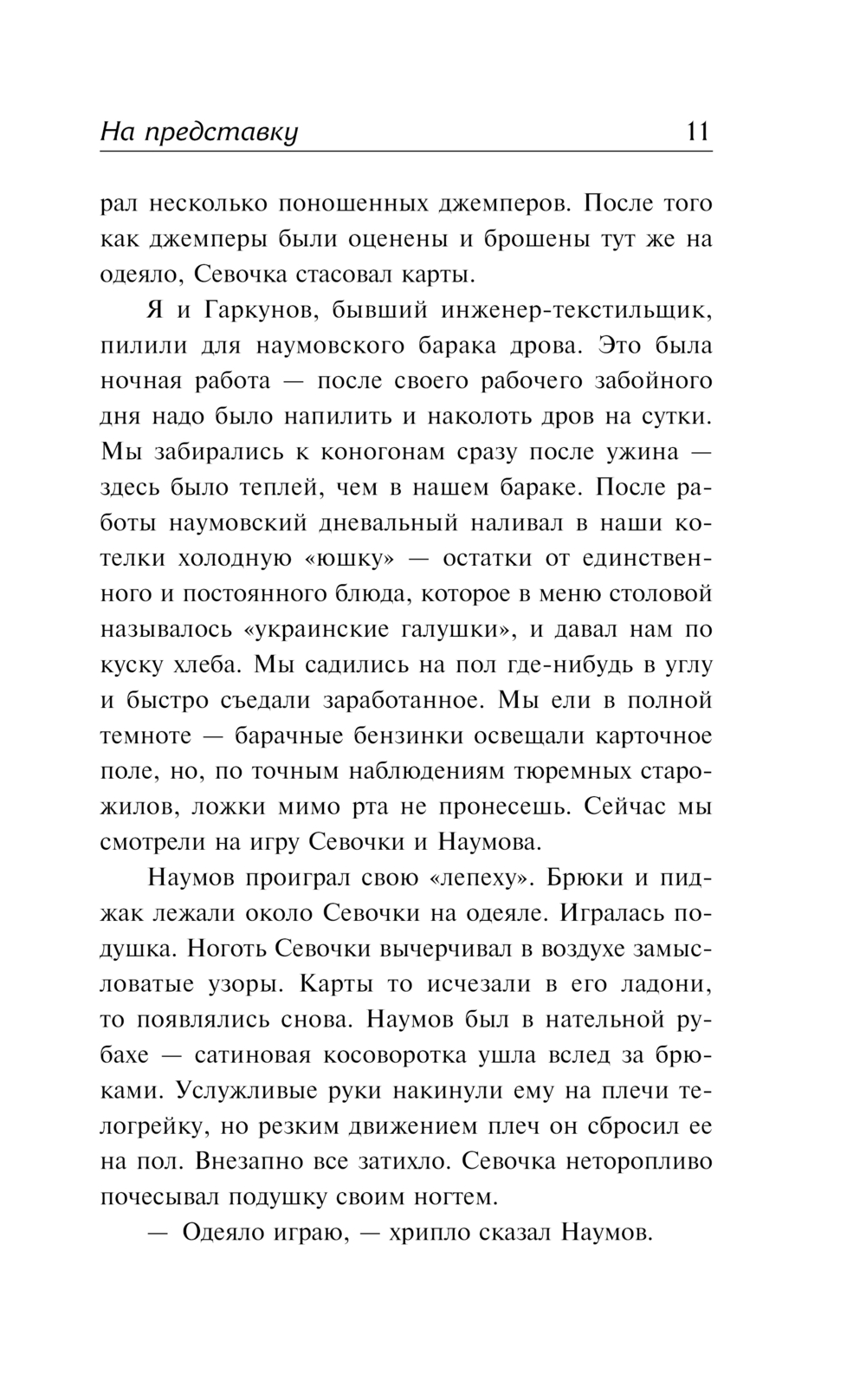 На представку 11

рал несколько поношенных джемперов. После того как джемперы были оценены и брошены тут же на одеяло, Севочка стасовал карты.

Я и Гаркунов, бывший инженер-текстильщик, пилили для наумовского барака дрова. Это была ночная работа — после своего рабочего забойного дня надо было напилить и наколоть дров на сутки. Мы забирались к коногонам сразу после ужина — здесь было теплей, чем в нашем бараке. После работы наумовский дневальный наливал в наши котелки холодную «юшку» — остатки от единственного и постоянного блюда, которое в меню столовой называлось «украинские галушки», и давал нам по куску хлеба. Мы садились на пол где-нибудь в углу и быстро съедали заработанное. Мы ели в полной темноте — барачные бензинки освещали карточное поле, но, по точным наблюдениям тюремных старожилов, ложки мимо рта не пронесешь. Сейчас мы смотрели на игру Севочки и Наумова.

Наумов проиграл свою «лепеху». Брюки и пиджак лежали около Севочки на одеяле. Игралась подушка. Ноготь Севочки вычерчивал в воздухе замысловатые узоры. Карты то исчезали в его ладони, то появлялись снова. Наумов был в нательной рубахе — сатиновая косоворотка ушла вслед за брюками. Услужливые руки накинули ему на плечи телогрейку, но резким движением плеч он сбросил ее на пол. Внезапно все затихло. Севочка неторопливо почесывал подушку своим ногтем.

— Одеяло играю, — хрипло сказал Наумов.